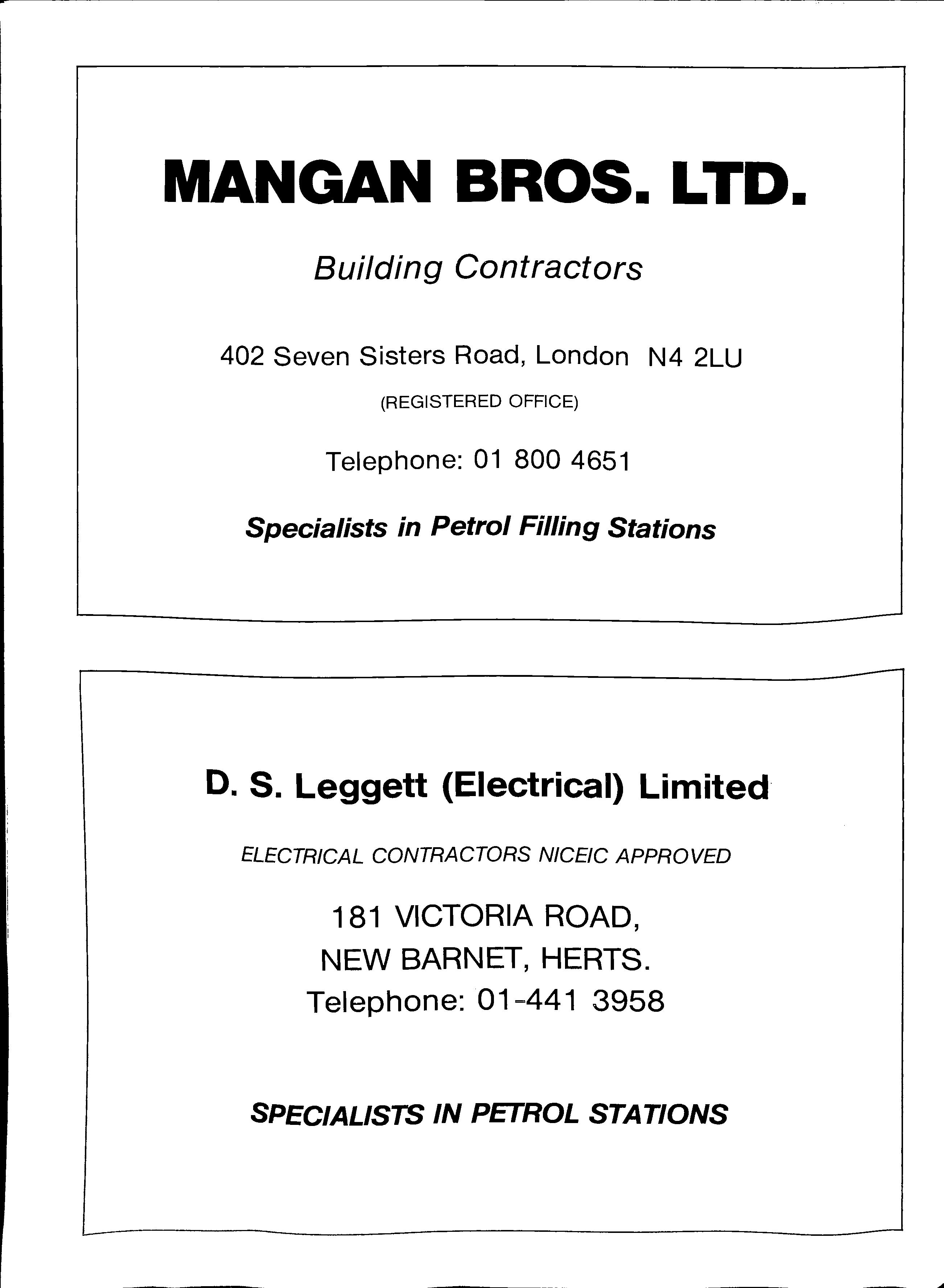 MANGAN BROS. LTD.

Building Contractors

402 Seven Sisters Road, London N4 2LU

(REGISTERED OFFICE)

Telephone: 01 800 4651

Specialists in Petrol Filling Stations

D. S. Leggett (Electrical) Limited

ELECTRICAL CONTRACTORS NICEIC APPROVED

181 VICTORIA ROAD,
NEW BARNET, HERTS.
Telephone: 01-441 3958

SPECIALISTS IN PETROL STATIONS